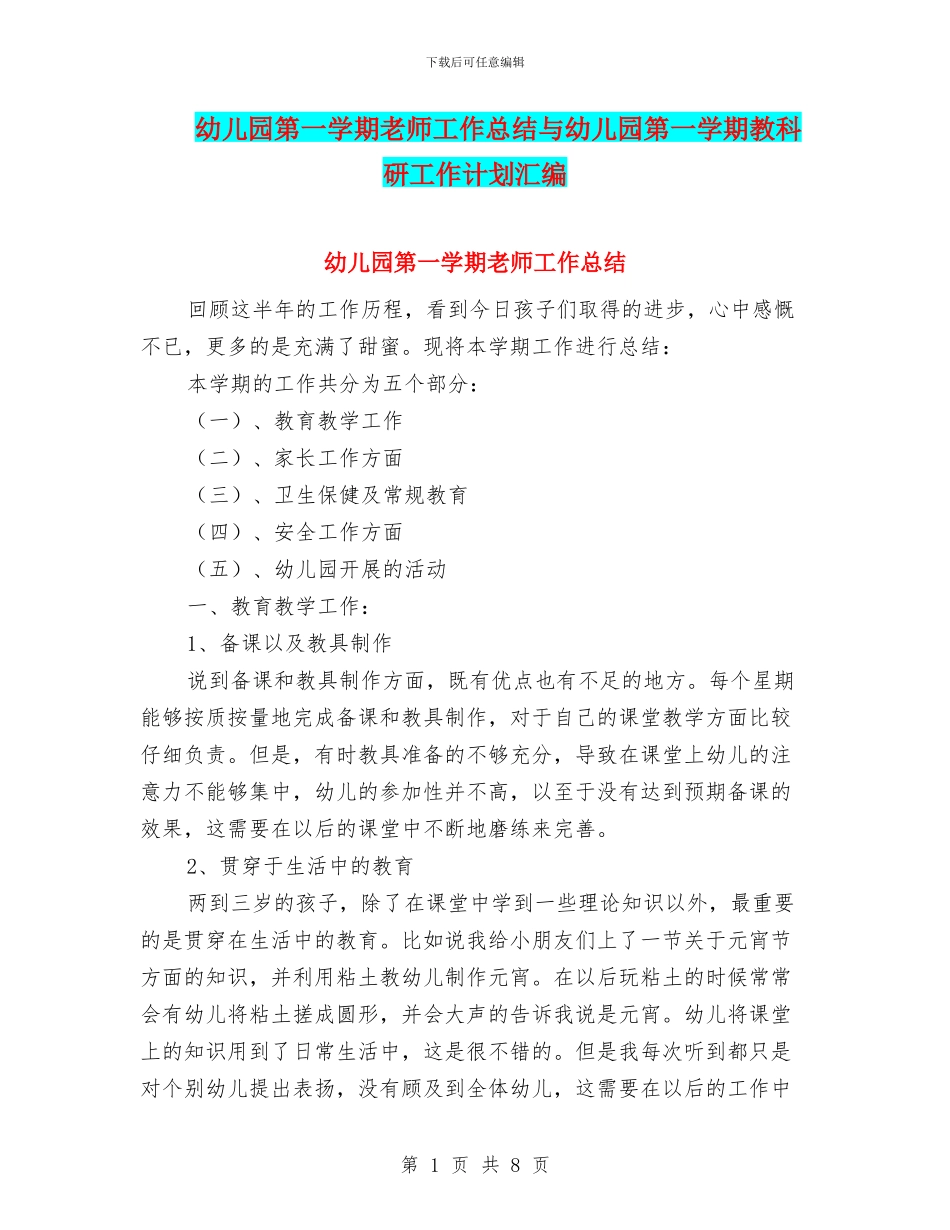 下载后可任意编辑

幼儿园第一学期老师工作总结与幼儿园第一学期教科研工作计划汇编

幼儿园第一学期老师工作总结

回顾这半年的工作历程，看到今日孩子们取得的进步，心中感慨不已，更多的是充满了甜蜜。现将本学期工作进行总结：

本学期的工作共分为五个部分：

（一）、教育教学工作

（二）、家长工作方面

（三）、卫生保健及常规教育

（四）、安全工作方面

（五）、幼儿园开展的活动

一、教育教学工作：

1、备课以及教具制作

说到备课和教具制作方面，既有优点也有不足的地方。每个星期能够按质按量地完成备课和教具制作，对于自己的课堂教学方面比较仔细负责。但是，有时教具准备的不够充分，导致在课堂上幼儿的注意力不能够集中，幼儿的参加性并不高，以至于没有达到预期备课的效果，这需要在以后的课堂中不断地磨练来完善。

2、贯穿于生活中的教育

两到三岁的孩子，除了在课堂中学到一些理论知识以外，最重要的是贯穿在生活中的教育。比如说我给小朋友们上了一节关于元宵节方面的知识，并利用粘土教幼儿制作元宵。在以后玩粘土的时候常常会有幼儿将粘土搓成圆形，并会大声的告诉我说是元宵。幼儿将课堂上的知识用到了日常生活中，这是很不错的。但是我每次听到都只是对个别幼儿提出表扬，没有顾及到全体幼儿，这需要在以后的工作中

第 1 页 共 8 页